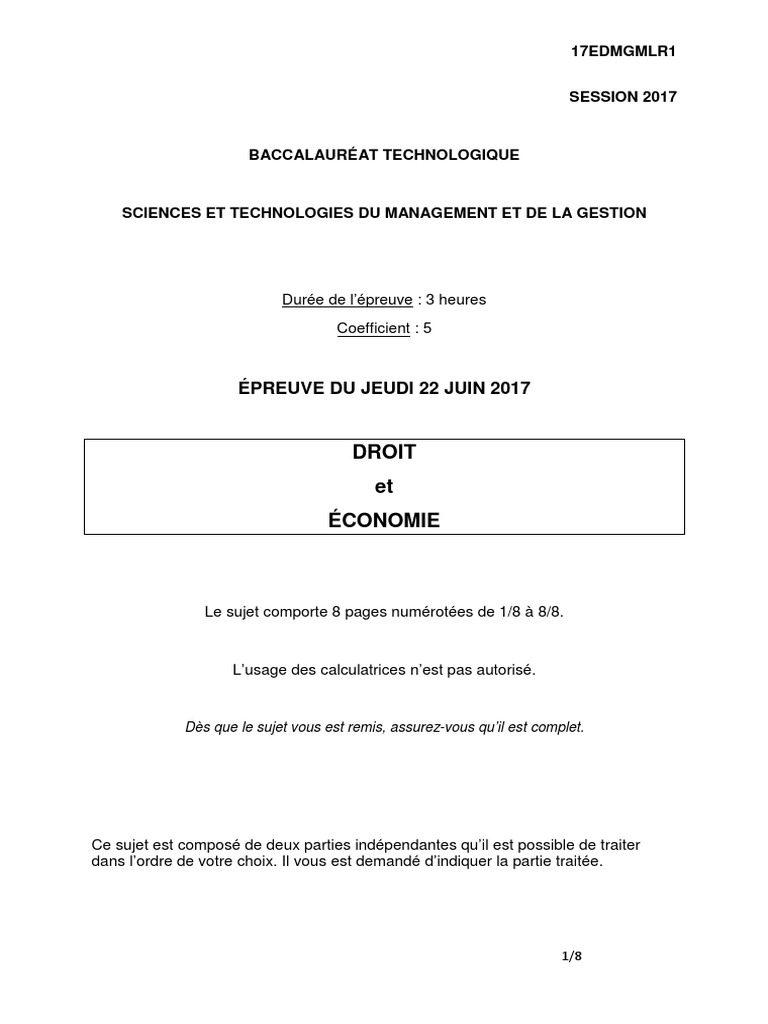 17EDMGMLR1

SESSION 2017

BACCALAURÉAT TECHNOLOGIQUE

SCIENCES ET TECHNOLOGIES DU MANAGEMENT ET DE LA GESTION

Durée de l'épreuve : 3 heures

Coefficient : 5

ÉPREUVE DU JEUDI 22 JUIN 2017

DROIT
et
ÉCONOMIE

Le sujet comporte 8 pages numérotées de 1/8 à 8/8.

L'usage des calculatrices n'est pas autorisé.

Dès que le sujet vous est remis, assurez-vous qu'il est complet.

Ce sujet est composé de deux parties indépendantes qu'il est possible de traiter dans l'ordre de votre choix. Il vous est demandé d'indiquer la partie traitée.

1/8